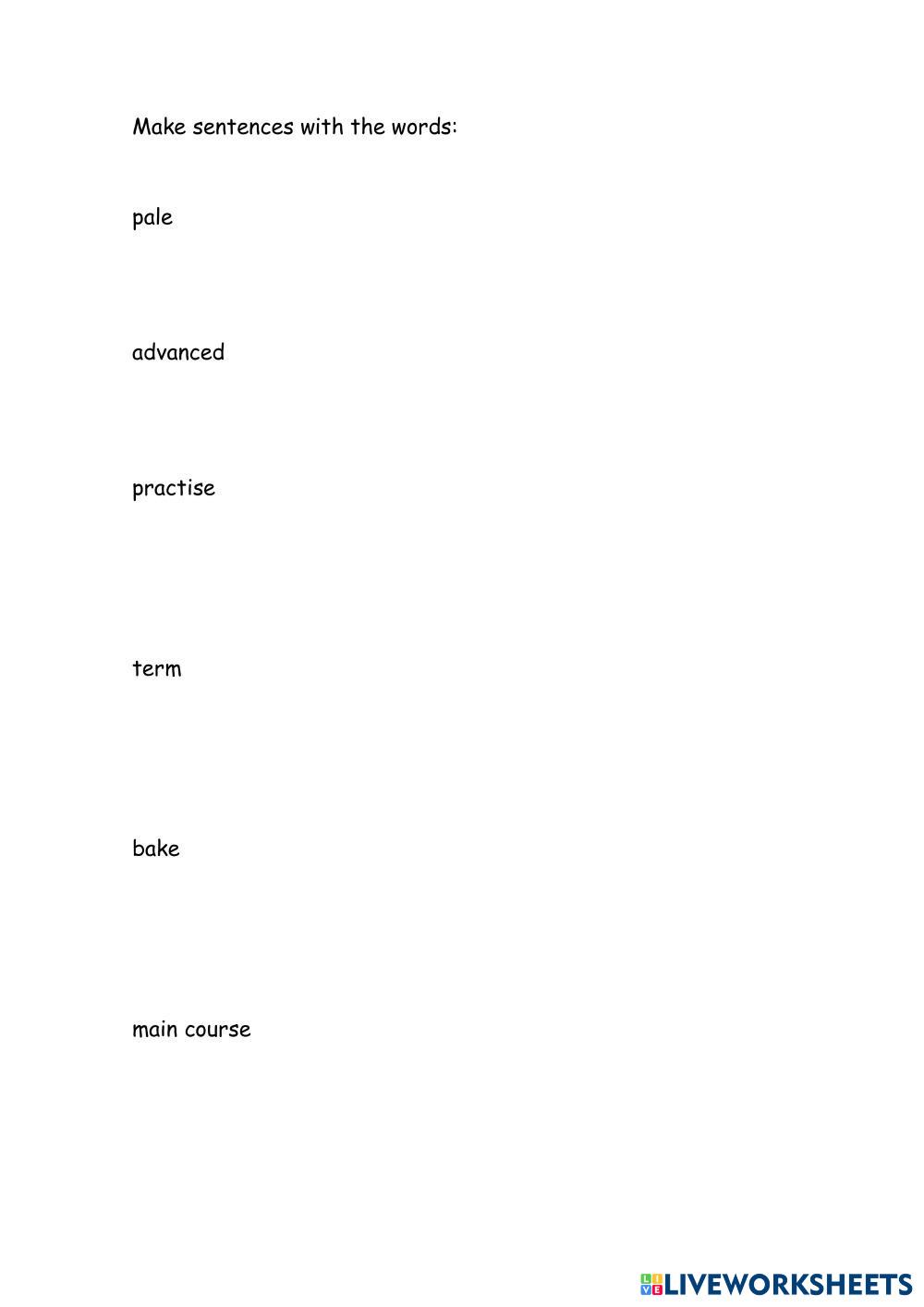 Make sentences with the words:

pale

advanced

practise

term

bake

main course

LIVEWORKSHEETS